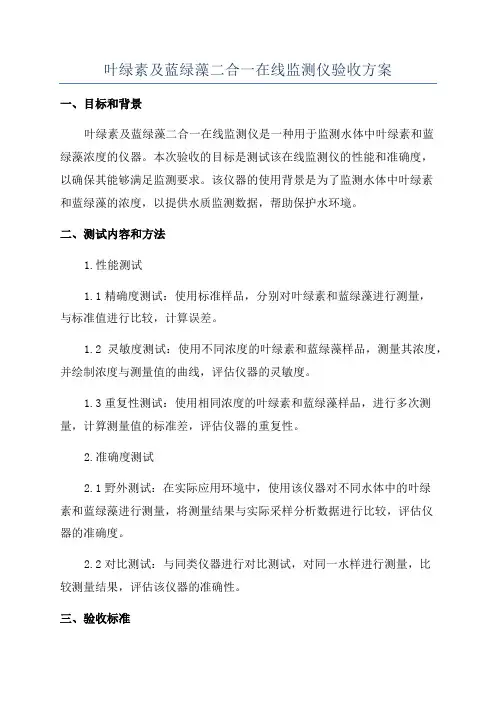 叶绿素及蓝绿藻二合一在线监测仪验收方案

一、目标和背景

叶绿素及蓝绿藻二合一在线监测仪是一种用于监测水体中叶绿素和蓝绿藻浓度的仪器。本次验收的目标是测试该在线监测仪的性能和准确度，以确保其能够满足监测要求。该仪器的使用背景是为了监测水体中叶绿素和蓝绿藻的浓度，以提供水质监测数据，帮助保护水环境。

二、测试内容和方法

1.性能测试

1.1 精确度测试：使用标准样品，分别对叶绿素和蓝绿藻进行测量，与标准值进行比较，计算误差。

1.2 灵敏度测试：使用不同浓度的叶绿素和蓝绿藻样品，测量其浓度，并绘制浓度与测量值的曲线，评估仪器的灵敏度。

1.3 重复性测试：使用相同浓度的叶绿素和蓝绿藻样品，进行多次测量，计算测量值的标准差，评估仪器的重复性。

2.准确度测试

2.1 野外测试：在实际应用环境中，使用该仪器对不同水体中的叶绿素和蓝绿藻进行测量，将测量结果与实际采样分析数据进行比较，评估仪器的准确度。

2.2 对比测试：与同类仪器进行对比测试，对同一水样进行测量，比较测量结果，评估该仪器的准确性。

三、验收标准